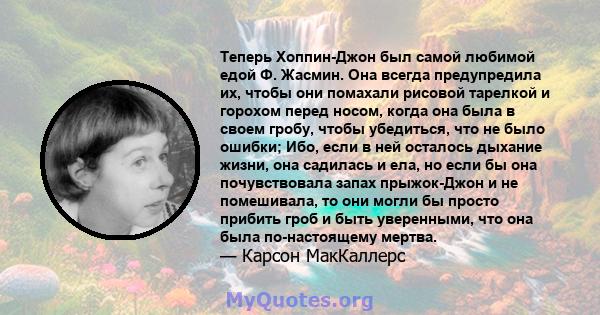 Теперь Хоппин-Джон был самой любимой едой Ф. Жасмин. Она всегда предупредила их, чтобы они помахали рисовой тарелкой и горохом перед носом, когда она была в своем гробу, чтобы убедиться, что не было ошибки; Ибо, если в ней осталось дыхание жизни, она садилась и ела, но если бы она почувствовала запах прыжок-Джон и не помешивала, то они могли бы просто прибить гроб и быть уверенными, что она была по-настоящему мертва.
— Карсон МакКаллерс

MyQuotes.org